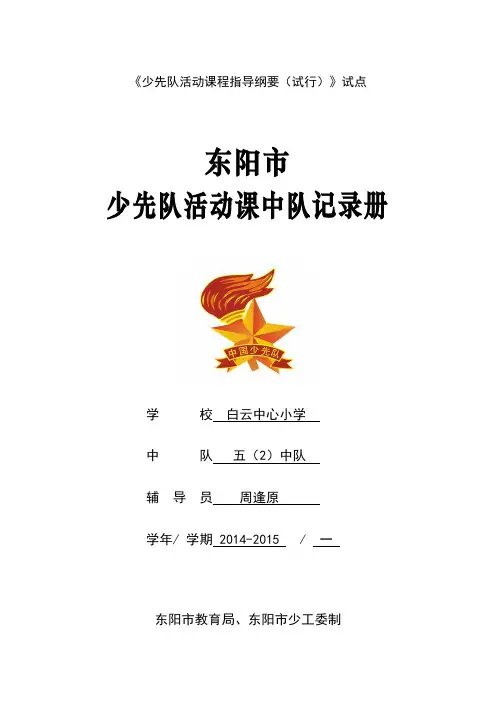 《少先队活动课程指导纲要（试行）》试点

东阳市
少先队活动课中队记录册

中国少先队

学　　校 白云中心小学

中　　队 五（2）中队

辅 导 员 周逢原

学年/学期 2014-2015 / 一

东阳市教育局、东阳市少工委制